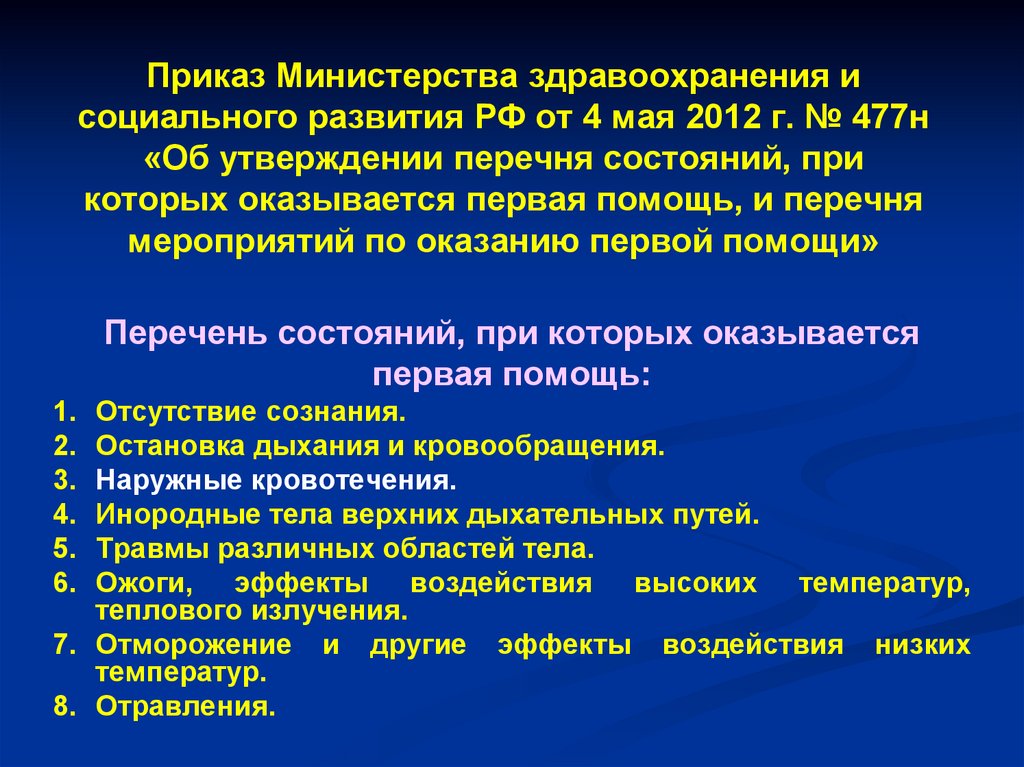 Приказ Министерства здравоохранения и социального развития РФ от 4 мая 2012 г. № 477н «Об утверждении перечня состояний, при которых оказывается первая помощь, и перечня мероприятий по оказанию первой помощи»

Перечень состояний, при которых оказывается первая помощь:

1. Отсутствие сознания.
2. Остановка дыхания и кровообращения.
3. Наружные кровотечения.
4. Инородные тела верхних дыхательных путей.
5. Травмы различных областей тела.
6. Ожоги, эффекты воздействия высоких температур, теплового излучения.
7. Отморожение и другие эффекты воздействия низких температур.
8. Отравления.